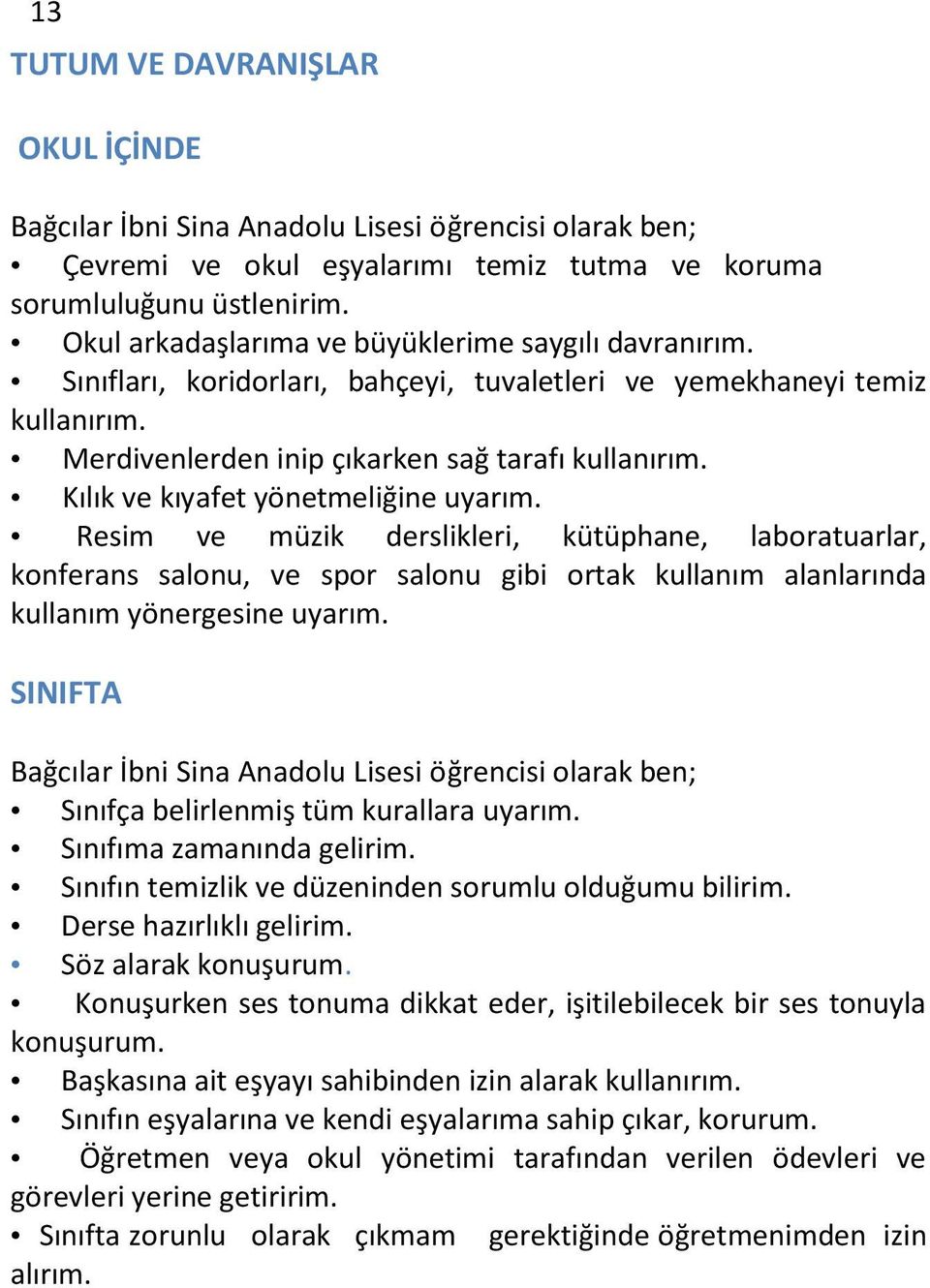 13

TUTUM VE DAVRANIŞLAR

OKUL İÇİNDE

Bağcılar İbni Sina Anadolu Lisesi öğrencisi olarak ben;
• Çevremi ve okul eşyalarımı temiz tutma ve koruma sorumluluğunu üstlenirim.
• Okul arkadaşlarıma ve büyüklerime saygılı davranırım.
• Sınıfları, koridorları, bahçeyi, tuvaletleri ve yemekhaneyi temiz kullanırım.
• Merdivenlerden inip çıkarken sağ tarafı kullanırım.
• Kılık ve kıyafet yönetmeliğine uyarım.
• Resim ve müzik derslikleri, kütüphane, laboratuarlar, konferans salonu, ve spor salonu gibi ortak kullanım alanlarında kullanım yönergesine uyarım.

SINIFTA

Bağcılar İbni Sina Anadolu Lisesi öğrencisi olarak ben;
• Sınıfça belirlenmiş tüm kurallara uyarım.
• Sınıfıma zamanında gelirim.
• Sınıfın temizlik ve düzeninden sorumlu olduğumu bilirim.
• Derse hazırlıklı gelirim.
• Söz alarak konuşurum.
• Konuşurken ses tonuma dikkat eder, işitilebilecek bir ses tonuyla konuşurum.
• Başkasına ait eşyayı sahibinden izin alarak kullanırım.
• Sınıfın eşyalarına ve kendi eşyalarıma sahip çıkar, korurum.
• Öğretmen veya okul yönetimi tarafından verilen ödevleri ve görevleri yerine getiririm.
• Sınıfta zorunlu olarak çıkmam gerektiğinde öğretmenimden izin alırım.